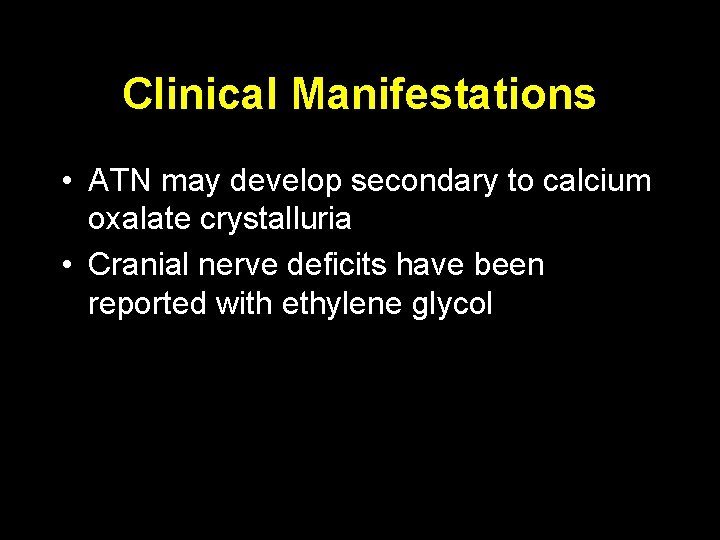 Clinical Manifestations

• ATN may develop secondary to calcium oxalate crystalluria
• Cranial nerve deficits have been reported with ethylene glycol